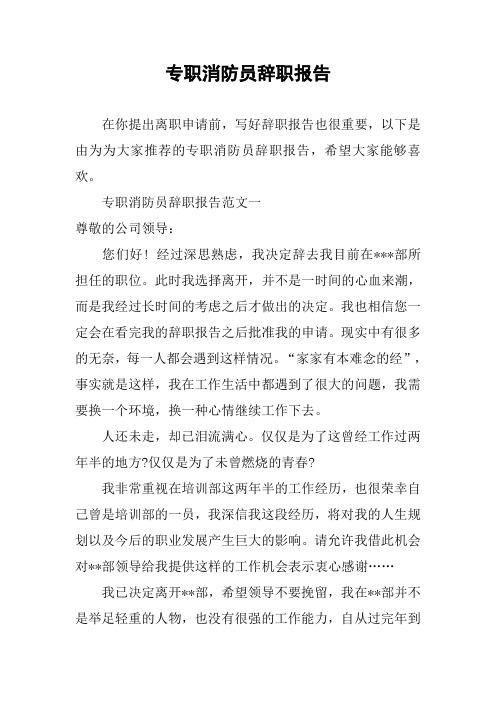 专职消防员辞职报告

在你提出离职申请前，写好辞职报告也很重要，以下是由为为大家推荐的专职消防员辞职报告，希望大家能够喜欢。

专职消防员辞职报告范文一

尊敬的公司领导：

您们好！经过深思熟虑，我决定辞去我目前在***部所担任的职位。此时我选择离开，并不是一时间的心血来潮，而是我经过长时间的考虑之后才做出的决定。我也相信您一定会在看完我的辞职报告之后批准我的申请。现实中有很多的无奈，每一人都会遇到这样情况。“家家有本难念的经”，事实就是这样，我在工作生活中都遇到了很大的问题，我需要换一个环境，换一种心情继续工作下去。

人还未走，却已泪流满心。仅仅是为了这曾经工作过两年半的地方?仅仅是为了未曾燃烧的青春?

我非常重视在培训部这两年半的工作经历，也很荣幸自己曾是培训部的一员，我深信我这段经历，将对我的人生规划以及今后的职业发展产生巨大的影响。请允许我借此机会对**部领导给我提供这样的工作机会表示衷心感谢……

我已决定离开**部，希望领导不要挽留，我在**部并不是举足轻重的人物，也没有很强的工作能力，自从过完年到